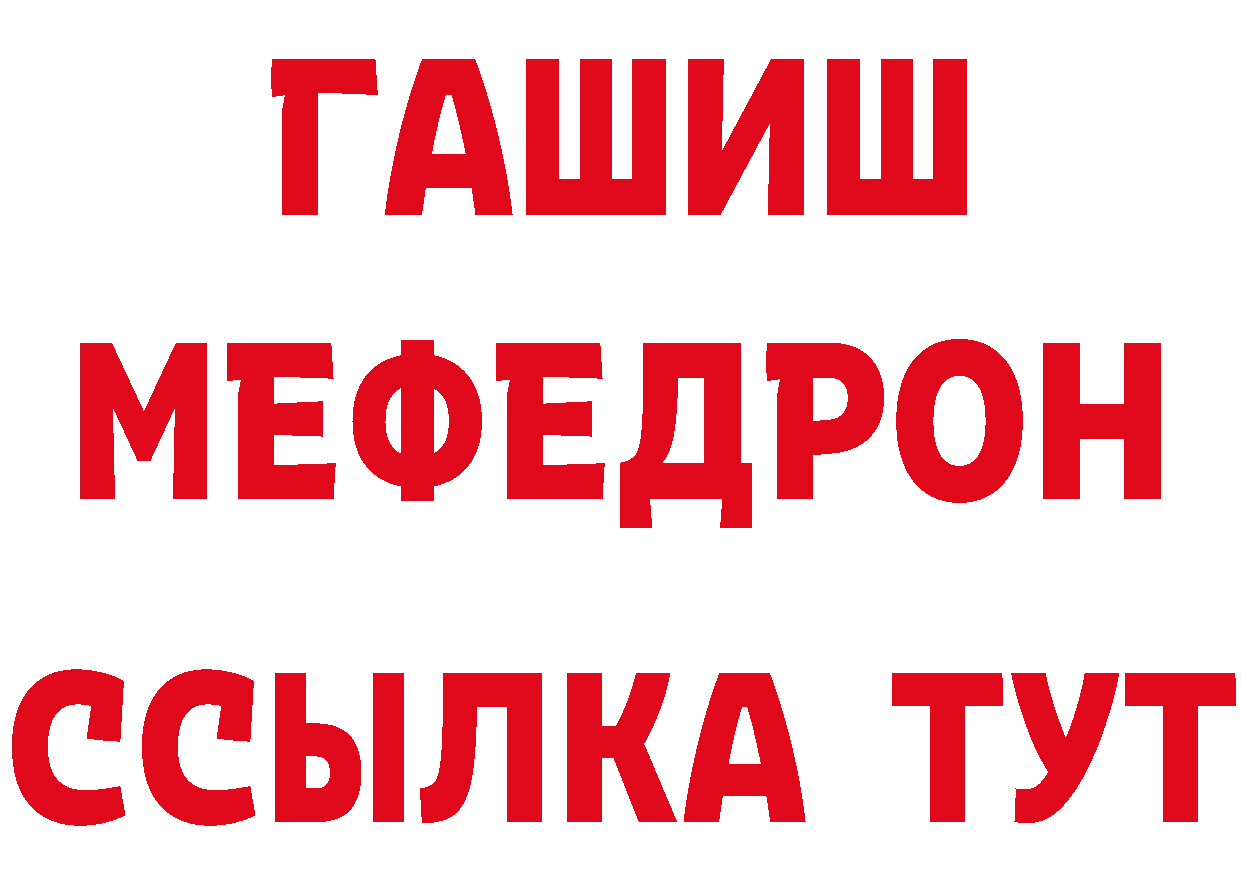 ГАШИШ
МЕФЕДРОН
ССЫЛКА ТУТ